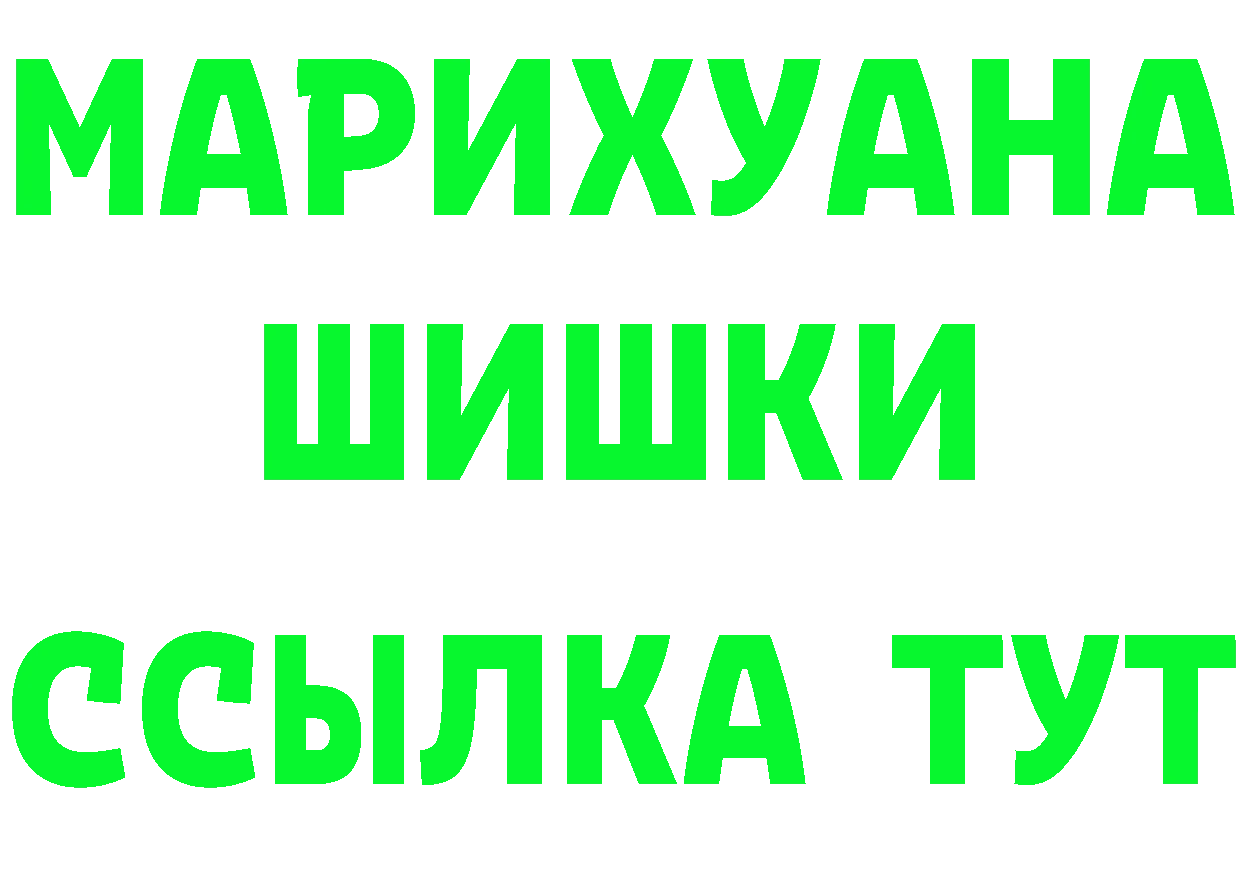 МАРИХУАНА
ШИШКИ
ССЫЛКА ТУТ